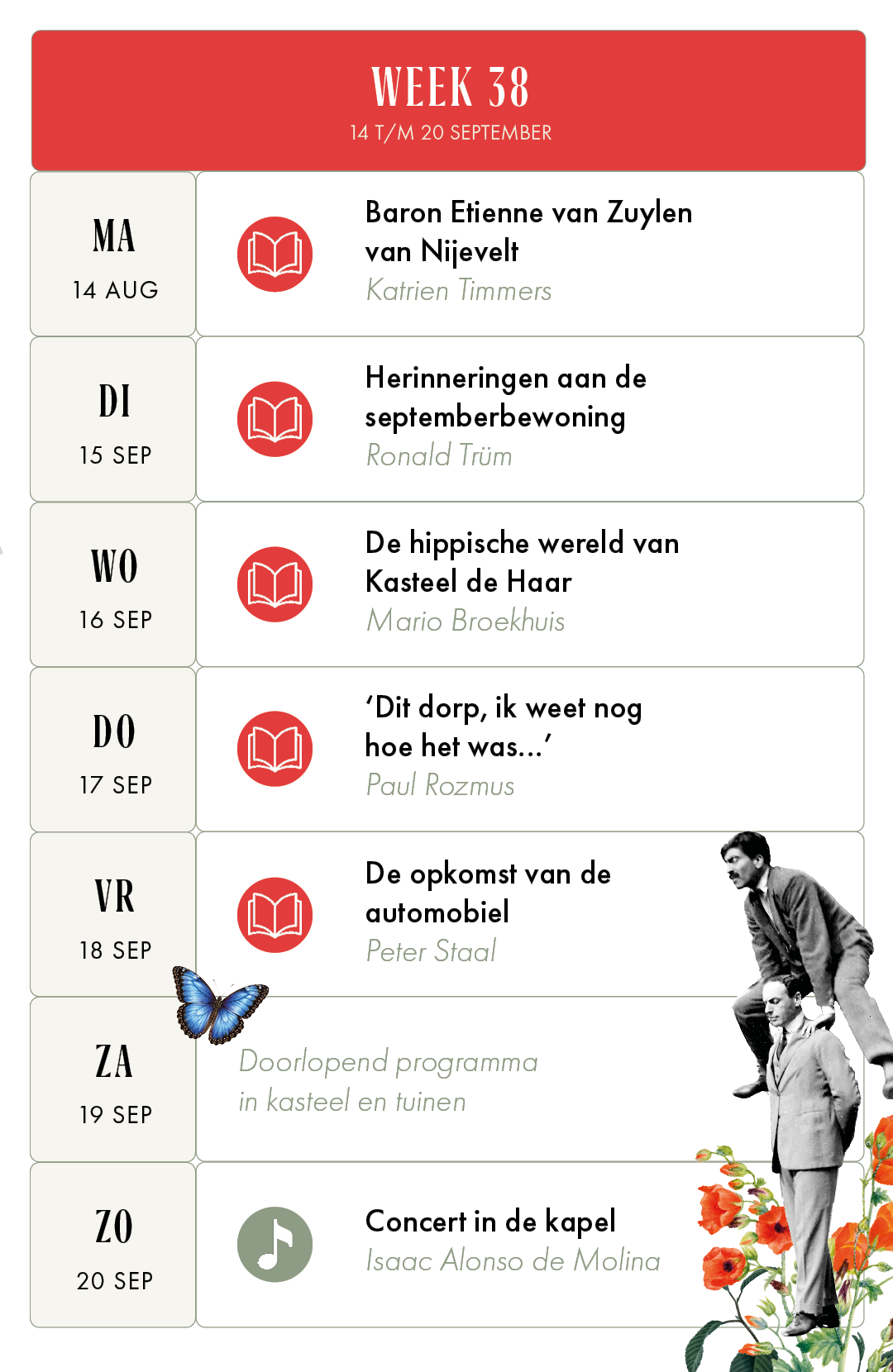 WEEK 38
14 T/M 20 SEPTEMBER

MA
14 AUG

Baron Etienne van Zuylen van Nijevelt
Katrien Timmers

DI
15 SEP

Herinneringen aan de septemberbewoning
Ronald Trüm

WO
16 SEP

De hippische wereld van Kasteel de Haar
Mario Broekhuis

DO
17 SEP

‘Dit dorp, ik weet nog hoe het was...’
Paul Rozmus

VR
18 SEP

De opkomst van de automobiel
Peter Staal

ZA
19 SEP

Doorlopend programma in kasteel en tuinen

ZO
20 SEP

Concert in de kapel
Isaac Alonso de Molina